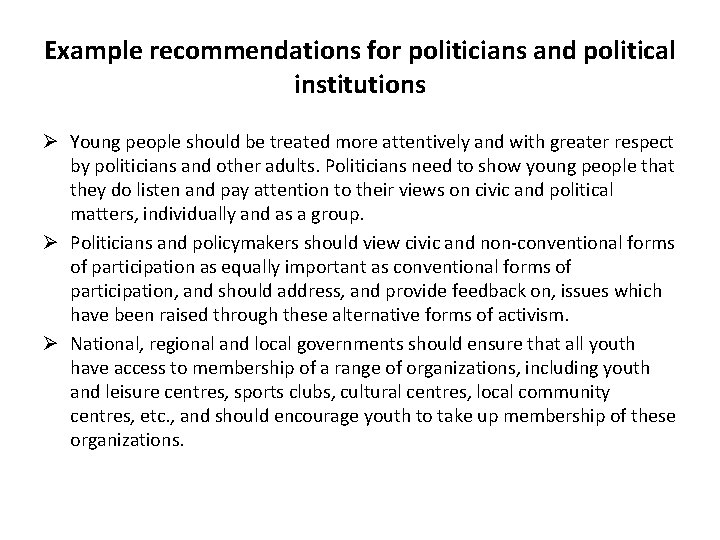 Example recommendations for politicians and political institutions

➢ Young people should be treated more attentively and with greater respect by politicians and other adults. Politicians need to show young people that they do listen and pay attention to their views on civic and political matters, individually and as a group.

➢ Politicians and policymakers should view civic and non-conventional forms of participation as equally important as conventional forms of participation, and should address, and provide feedback on, issues which have been raised through these alternative forms of activism.

➢ National, regional and local governments should ensure that all youth have access to membership of a range of organizations, including youth and leisure centres, sports clubs, cultural centres, local community centres, etc., and should encourage youth to take up membership of these organizations.